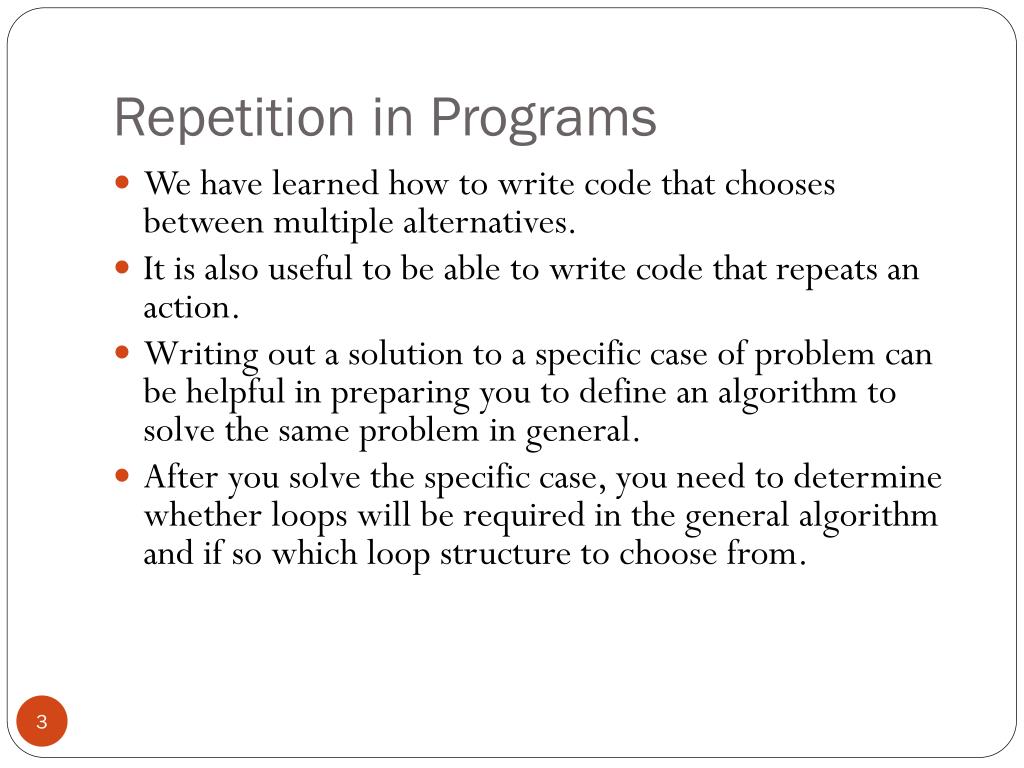 Repetition in Programs

- We have learned how to write code that chooses between multiple alternatives.
- It is also useful to be able to write code that repeats an action.
- Writing out a solution to a specific case of problem can be helpful in preparing you to define an algorithm to solve the same problem in general.
- After you solve the specific case, you need to determine whether loops will be required in the general algorithm and if so which loop structure to choose from.

3